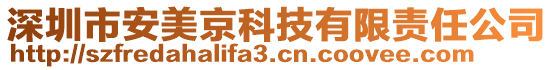 深圳市安美京科技有限责任公司
http://szfredahalifa3.cn.coovee.com